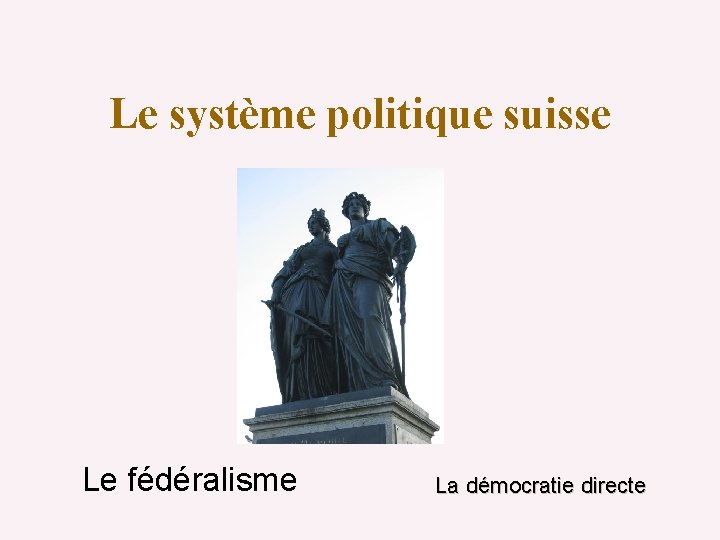 Le système politique suisse

Le fédéralisme

La démocratie directe